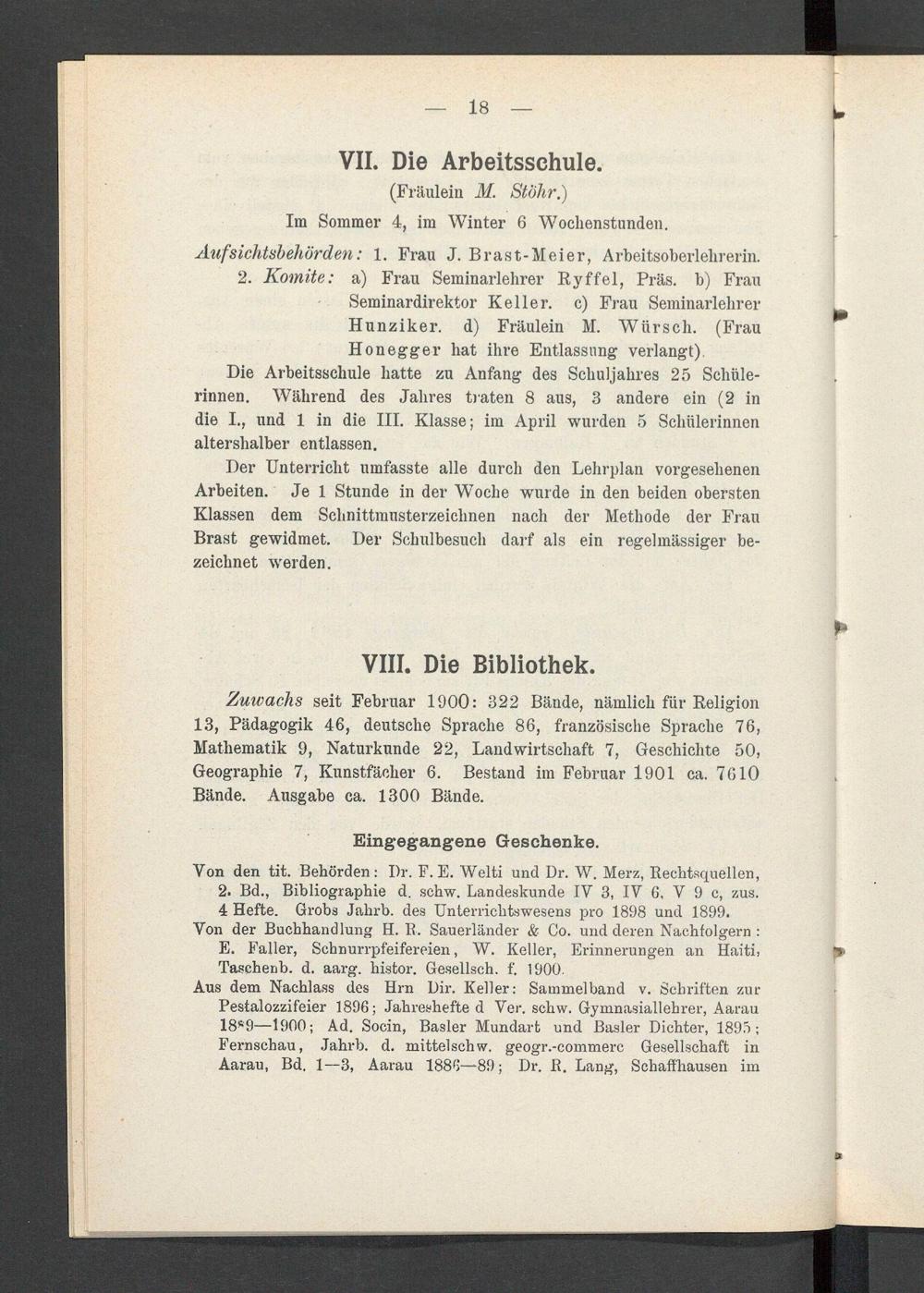 — 18 —

VII. Die Arbeitsschule.

(Fräulein M. Stöhr.)

Im Sommer 4, im Winter 6 Wochenstunden.

Aufsichtsbehörden: 1. Frau J. Brast-Meier, Arbeitsoberlehrerin.
2. Komite: a) Frau Seminarlehrer Ryffel, Präs. b) Frau Seminardirektor Keller. c) Frau Seminarlehrer Hunziker. d) Fräulein M. Würsch. (Frau Honegger hat ihre Entlassung verlangt).

Die Arbeitsschule hatte zu Anfang des Schuljahres 25 Schülerinnen. Während des Jahres traten 8 aus, 3 andere ein (2 in die I., und 1 in die III. Klasse; im April wurden 5 Schülerinnen altershalber entlassen.

Der Unterricht umfasste alle durch den Lehrplan vorgesehenen Arbeiten. Je 1 Stunde in der Woche wurde in den beiden obersten Klassen dem Schnittmusterzeichnen nach der Methode der Frau Brast gewidmet. Der Schulbesuch darf als ein regelmässiger bezeichnet werden.

VIII. Die Bibliothek.

Zuwachs seit Februar 1900: 322 Bände, nämlich für Religion 13, Pädagogik 46, deutsche Sprache 86, französische Sprache 76, Mathematik 9, Naturkunde 22, Landwirtschaft 7, Geschichte 50, Geographie 7, Kunstfächer 6. Bestand im Februar 1901 ca. 7610 Bände. Ausgabe ca. 1300 Bände.

Eingegangene Geschenke.

Von den tit. Behörden: Dr. F. E. Welti und Dr. W. Merz, Rechtsquellen, 2. Bd., Bibliographie d. schw. Landeskunde IV 3, IV 6, V 9 c, zus. 4 Hefte. Grobs Jahrb. des Unterrichtswesens pro 1898 und 1899.
Von der Buchhandlung H. R. Sauerländer & Co. und deren Nachfolgern: E. Faller, Schnurrpfeifereien, W. Keller, Erinnerungen an Haiti, Taschenb. d. aarg. histor. Gesellsch. f. 1900.
Aus dem Nachlass des Hrn Dir. Keller: Sammelband v. Schriften zur Pestalozzifeier 1896; Jahreshefte d Ver. schw. Gymnasiallehrer, Aarau 1889—1900; Ad. Socin, Basler Mundart und Basler Dichter, 1895; Fernschau, Jahrb. d. mittelschw. geogr.-commerc Gesellschaft in Aarau, Bd. 1—3, Aarau 1886—89; Dr. R. Lang, Schaffhausen im